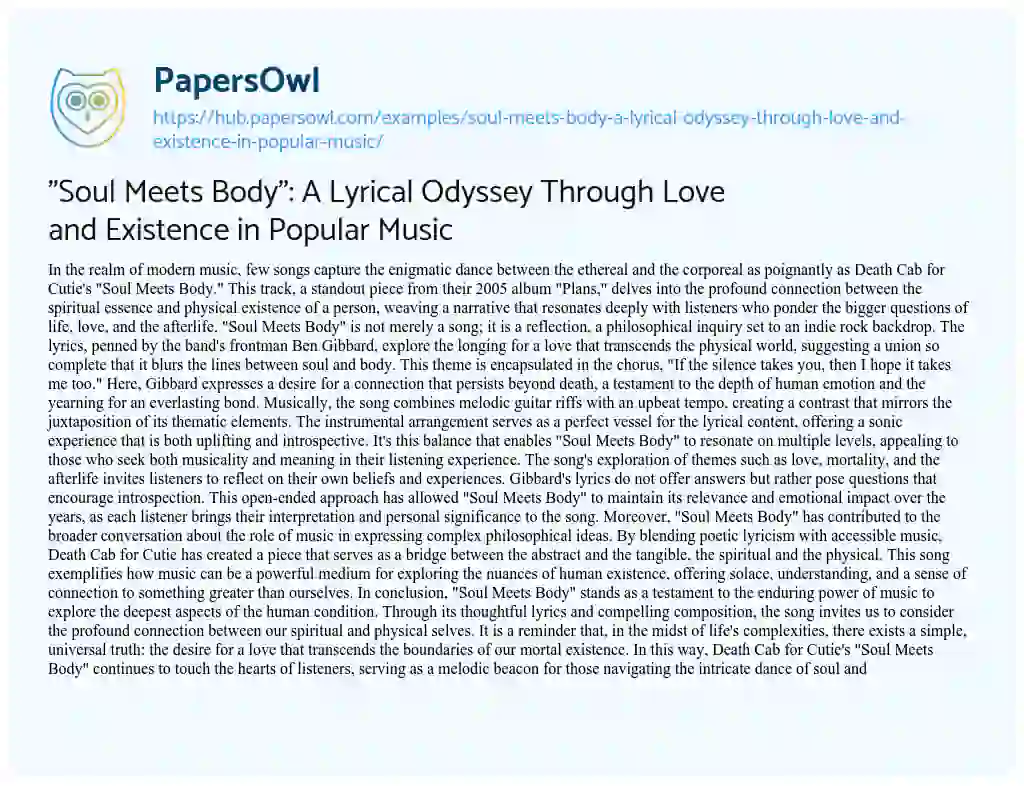 PapersOwl

https://hub.papersowl.com/examples/soul-meets-body-a-lyrical-odyssey-through-love-and-existence-in-popular-music/

"Soul Meets Body": A Lyrical Odyssey Through Love and Existence in Popular Music

In the realm of modern music, few songs capture the enigmatic dance between the ethereal and the corporeal as poignantly as Death Cab for Cutie's "Soul Meets Body." This track, a standout piece from their 2005 album "Plans," delves into the profound connection between the spiritual essence and physical existence of a person, weaving a narrative that resonates deeply with listeners who ponder the bigger questions of life, love, and the afterlife. "Soul Meets Body" is not merely a song; it is a reflection, a philosophical inquiry set to an indie rock backdrop. The lyrics, penned by the band's frontman Ben Gibbard, explore the longing for a love that transcends the physical world, suggesting a union so complete that it blurs the lines between soul and body. This theme is encapsulated in the chorus, "If the silence takes you, then I hope it takes me too." Here, Gibbard expresses a desire for a connection that persists beyond death, a testament to the depth of human emotion and the yearning for an everlasting bond. Musically, the song combines melodic guitar riffs with an upbeat tempo, creating a contrast that mirrors the juxtaposition of its thematic elements. The instrumental arrangement serves as a perfect vessel for the lyrical content, offering a sonic experience that is both uplifting and introspective. It's this balance that enables "Soul Meets Body" to resonate on multiple levels, appealing to those who seek both musicality and meaning in their listening experience. The song's exploration of themes such as love, mortality, and the afterlife invites listeners to reflect on their own beliefs and experiences. Gibbard's lyrics do not offer answers but rather pose questions that encourage introspection. This open-ended approach has allowed "Soul Meets Body" to maintain its relevance and emotional impact over the years, as each listener brings their interpretation and personal significance to the song. Moreover, "Soul Meets Body" has contributed to the broader conversation about the role of music in expressing complex philosophical ideas. By blending poetic lyricism with accessible music, Death Cab for Cutie has created a piece that serves as a bridge between the abstract and the tangible, the spiritual and the physical. This song exemplifies how music can be a powerful medium for exploring the nuances of human existence, offering solace, understanding, and a sense of connection to something greater than ourselves. In conclusion, "Soul Meets Body" stands as a testament to the enduring power of music to explore the deepest aspects of the human condition. Through its thoughtful lyrics and compelling composition, the song invites us to consider the profound connection between our spiritual and physical selves. It is a reminder that, in the midst of life's complexities, there exists a simple, universal truth: the desire for a love that transcends the boundaries of our mortal existence. In this way, Death Cab for Cutie's "Soul Meets Body" continues to touch the hearts of listeners, serving as a melodic beacon for those navigating the intricate dance of soul and